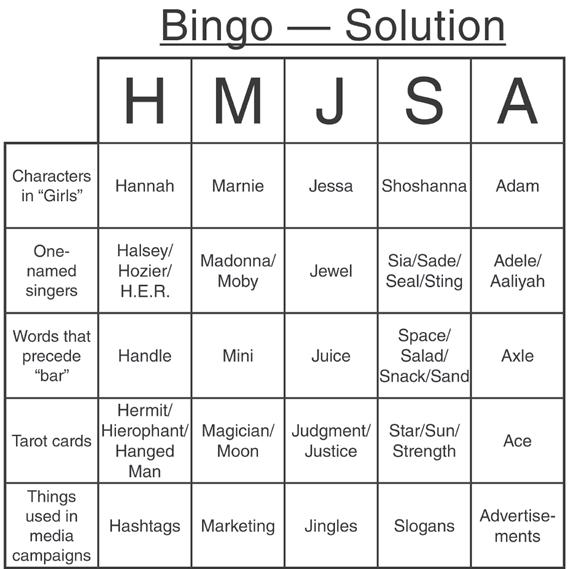 Bingo — Solution

| | H | M | J | S | A |
|---|---|---|---|---|---|
| Characters in “Girls” | Hannah | Marnie | Jessa | Shoshanna | Adam |
| One-named singers | Halsey/ Hozier/ H.E.R. | Madonna/ Moby | Jewel | Sia/Sade/ Seal/Sting | Adele/ Aaliyah |
| Words that precede “bar” | Handle | Mini | Juice | Space/ Salad/ Snack/Sand | Axle |
| Tarot cards | Hermit/ Hierophant/ Hanged Man | Magician/ Moon | Judgment/ Justice | Star/Sun/ Strength | Ace |
| Things used in media campaigns | Hashtags | Marketing | Jingles | Slogans | Advertisements |